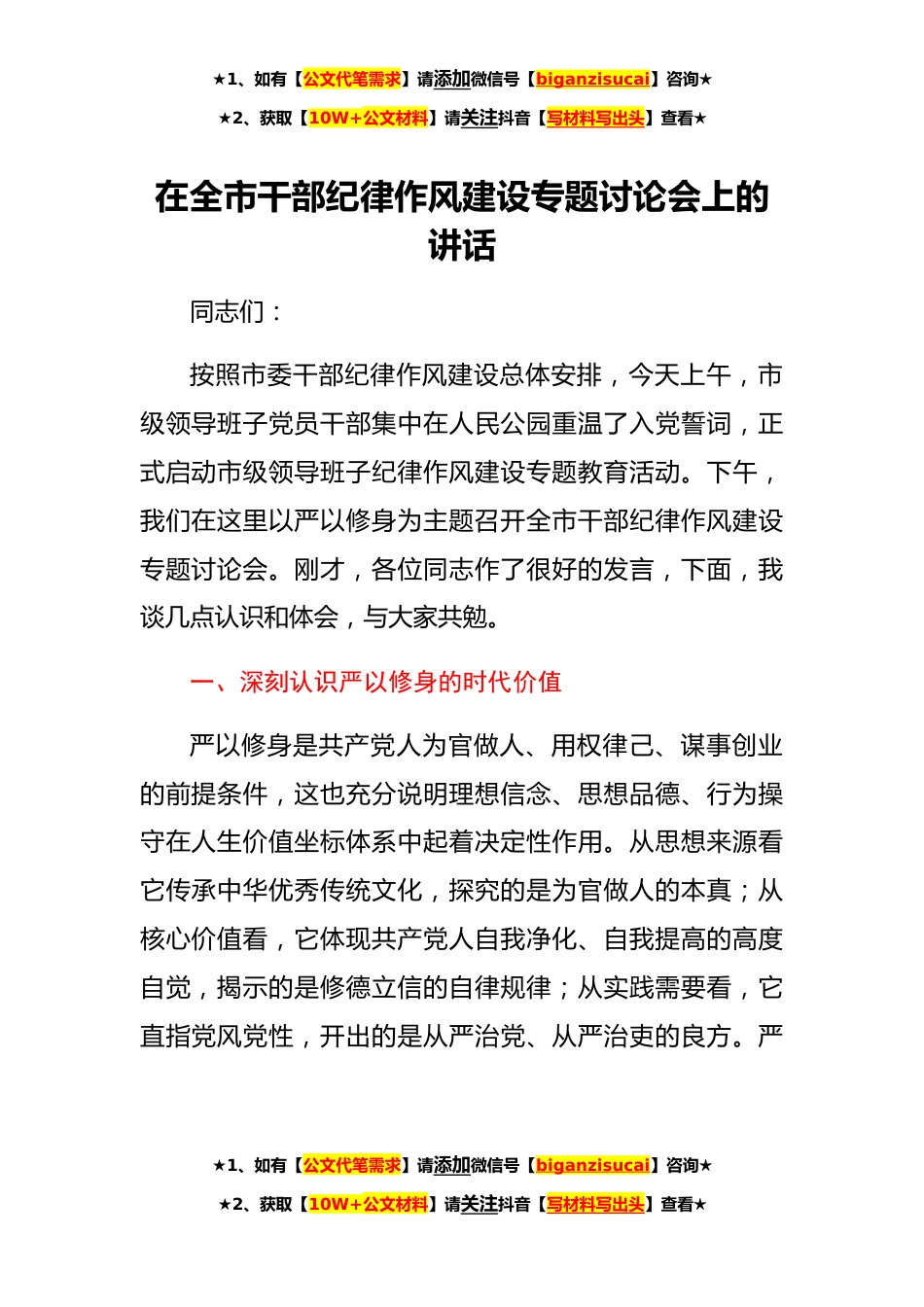 ★1、如有【公文代笔需求】请添加微信号【biganzisucai】咨询★

★2、获取【10W+公文材料】请关注抖音【写材料写出头】查看★

在全市干部纪律作风建设专题讨论会上的讲话

同志们：

按照市委干部纪律作风建设总体安排，今天上午，市级领导班子党员干部集中在人民公园重温了入党誓词，正式启动市级领导班子纪律作风建设专题教育活动。下午，我们在这里以严以修身为主题召开全市干部纪律作风建设专题讨论会。刚才，各位同志作了很好的发言，下面，我谈几点认识和体会，与大家共勉。

一、深刻认识严以修身的时代价值

严以修身是共产党人为官做人、用权律己、谋事创业的前提条件，这也充分说明理想信念、思想品德、行为操守在人生价值坐标体系中起着决定性作用。从思想来源看它传承中华优秀传统文化，探究的是为官做人的本真；从核心价值看，它体现共产党人自我净化、自我提高的高度自觉，揭示的是修德立信的自律规律；从实践需要看，它直指党风党性，开出的是从严治党、从严治吏的良方。严

★1、如有【公文代笔需求】请添加微信号【biganzisucai】咨询★

★2、获取【10W+公文材料】请关注抖音【写材料写出头】查看★